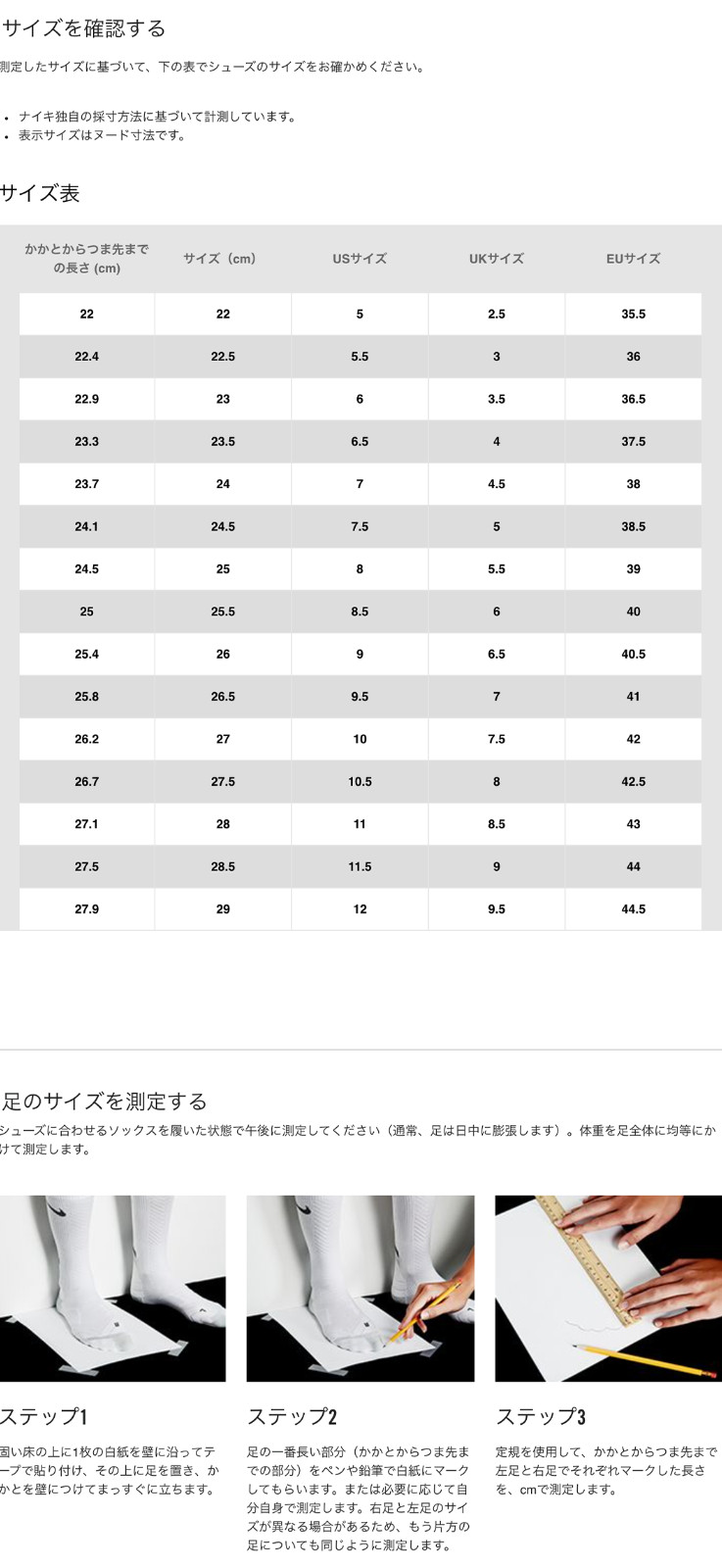 サイズを確認する

測定したサイズに基づいて、下の表でシューズのサイズをお確かめください。

- ナイキ独自の採寸方法に基づいて計測しています。
- 表示サイズはヌード寸法です。

サイズ表

| かかとからつま先までの長さ (cm) | サイズ（cm） | USサイズ | UKサイズ | EUサイズ |
|---|---|---|---|---|
| 22 | 22 | 5 | 2.5 | 35.5 |
| 22.4 | 22.5 | 5.5 | 3 | 36 |
| 22.9 | 23 | 6 | 3.5 | 36.5 |
| 23.3 | 23.5 | 6.5 | 4 | 37.5 |
| 23.7 | 24 | 7 | 4.5 | 38 |
| 24.1 | 24.5 | 7.5 | 5 | 38.5 |
| 24.5 | 25 | 8 | 5.5 | 39 |
| 25 | 25.5 | 8.5 | 6 | 40 |
| 25.4 | 26 | 9 | 6.5 | 40.5 |
| 25.8 | 26.5 | 9.5 | 7 | 41 |
| 26.2 | 27 | 10 | 7.5 | 42 |
| 26.7 | 27.5 | 10.5 | 8 | 42.5 |
| 27.1 | 28 | 11 | 8.5 | 43 |
| 27.5 | 28.5 | 11.5 | 9 | 44 |
| 27.9 | 29 | 12 | 9.5 | 44.5 |

足のサイズを測定する

シューズに合わせるソックスを履いた状態で午後に測定してください（通常、足は日中に膨張します）。体重を足全体に均等にかけて測定します。

ステップ1

固い床の上に1枚の白紙を壁に沿ってテープで貼り付け、その上に足を置き、かかとを壁につけてまっすぐに立ちます。

ステップ2

足の一番長い部分（かかとからつま先までの部分）をペンや鉛筆で白紙にマークしてもらいます。または必要に応じて自分自身で測定します。右足と左足のサイズが異なる場合があるため、もう片方の足についても同じように測定します。

ステップ3

定規を使用して、かかとからつま先まで左足と右足でそれぞれマークした長さを、cmで測定します。